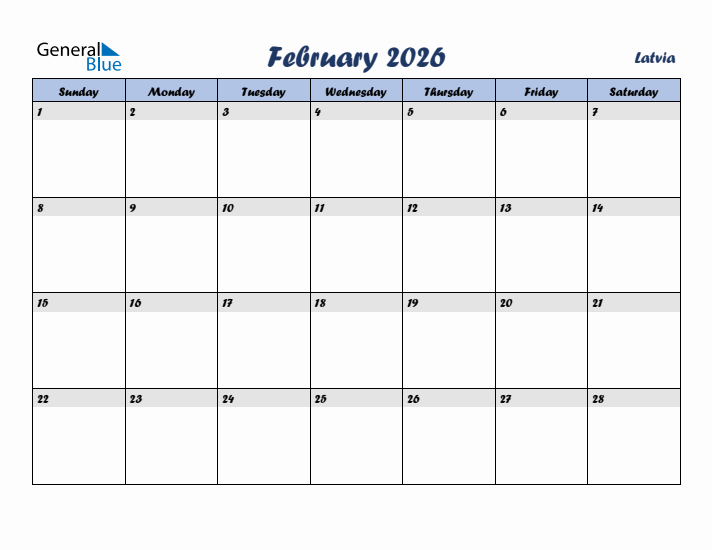 General Blue

February 2026

Latvia

| Sunday | Monday | Tuesday | Wednesday | Thursday | Friday | Saturday |
|---|---|---|---|---|---|---|
| 1 | 2 | 3 | 4 | 5 | 6 | 7 |
| 8 | 9 | 10 | 11 | 12 | 13 | 14 |
| 15 | 16 | 17 | 18 | 19 | 20 | 21 |
| 22 | 23 | 24 | 25 | 26 | 27 | 28 |